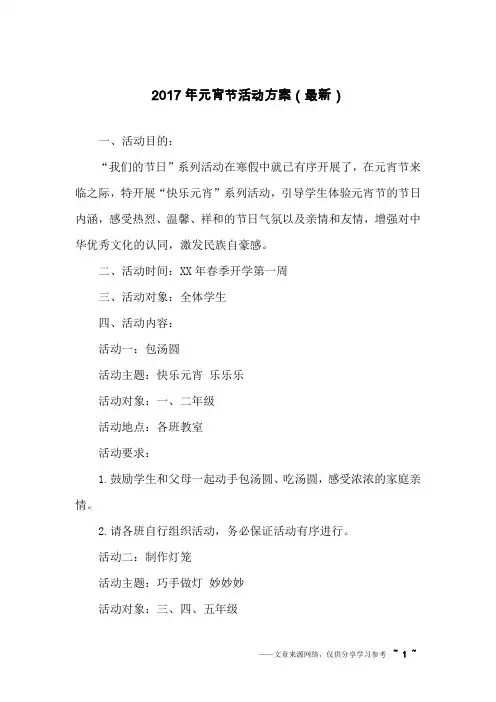 2017 年元宵节活动方案（最新）

一、活动目的：

“我们的节日”系列活动在寒假中就已有序开展了，在元宵节来临之际，特开展“快乐元宵”系列活动，引导学生体验元宵节的节日内涵，感受热烈、温馨、祥和的节日气氛以及亲情和友情，增强对中华优秀文化的认同，激发民族自豪感。

二、活动时间：XX 年春季开学第一周

三、活动对象：全体学生

四、活动内容：

活动一：包汤圆

活动主题：快乐元宵 乐乐乐

活动对象：一、二年级

活动地点：各班教室

活动要求：

1. 鼓励学生和父母一起动手包汤圆、吃汤圆，感受浓浓的家庭亲情。

2. 请各班自行组织活动，务必保证活动有序进行。

活动二：制作灯笼

活动主题：巧手做灯 妙妙妙

活动对象：三、四、五年级

——文章来源网络，仅供分享学习参考 ~ 1 ~